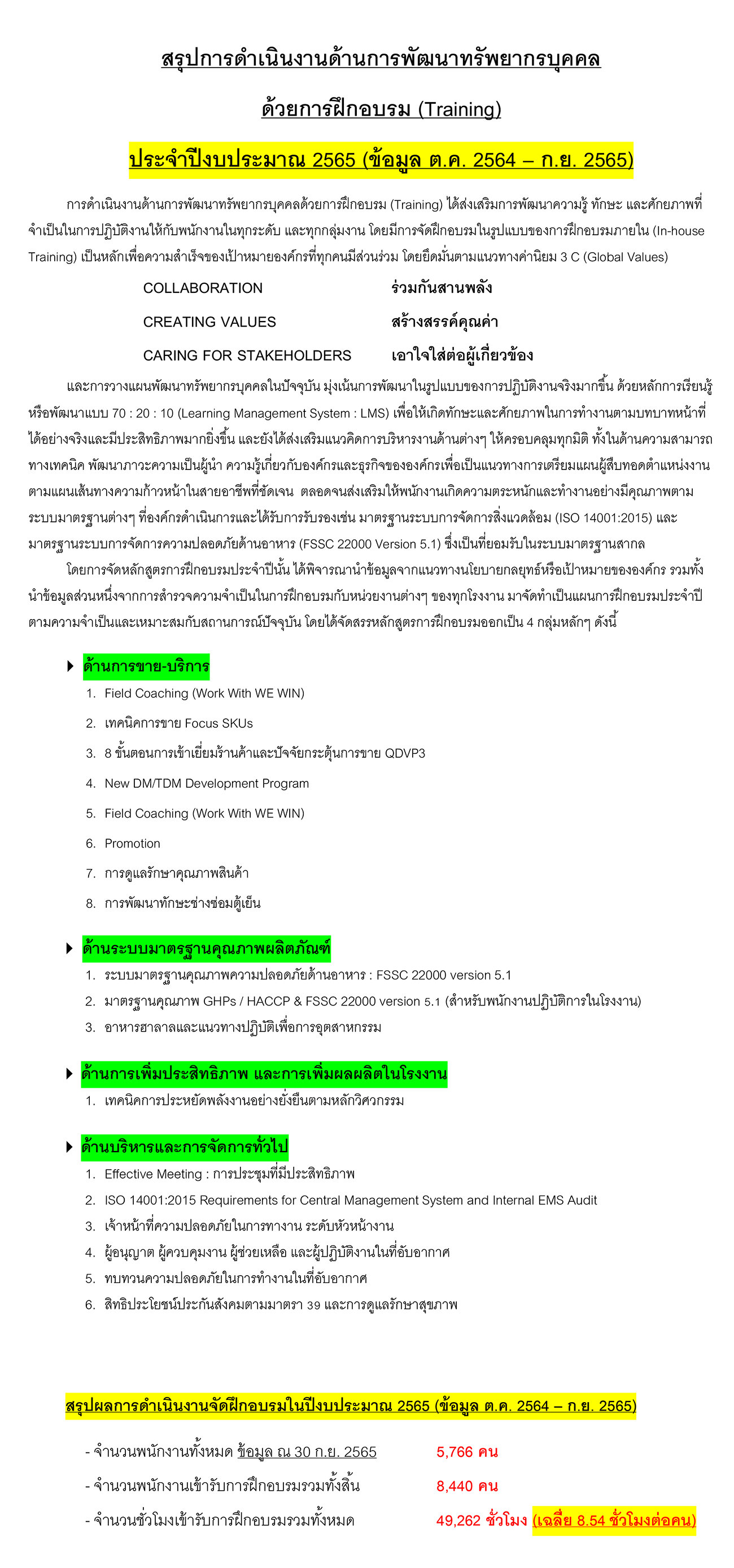 สรุปการดำเนินงานด้านการพัฒนาทรัพยากรบุคคล

ด้วยการฝึกอบรม (Training)

ประจำปีงบประมาณ 2565 (ข้อมูล ต.ค. 2564 – ก.ย. 2565)

การดำเนินงานด้านการพัฒนาทรัพยากรบุคคลด้วยการฝึกอบรม (Training) ได้ส่งเสริมการพัฒนาความรู้ ทักษะ และศักยภาพที่จำเป็นในการปฏิบัติงานให้กับพนักงานในทุกระดับ และทุกกลุ่มงาน โดยมีการจัดฝึกอบรมในรูปแบบของการฝึกอบรมภายใน (In-house Training) เป็นหลักเพื่อความสำเร็จของเป้าหมายองค์กรที่ทุกคนมีส่วนร่วม โดยยึดมั่นตามแนวทางค่านิยม 3 C (Global Values)

COLLABORATION ร่วมกันสานพลัง

CREATING VALUES สร้างสรรค์คุณค่า

CARING FOR STAKEHOLDERS เอาใจใส่ต่อผู้เกี่ยวข้อง

และการวางแผนพัฒนาทรัพยากรบุคคลในปัจจุบัน มุ่งเน้นการพัฒนาในรูปแบบของการปฏิบัติงานจริงมากขึ้น ด้วยหลักการเรียนรู้หรือพัฒนาแบบ 70 : 20 : 10 (Learning Management System : LMS) เพื่อให้เกิดทักษะและศักยภาพในการทำงานตามบทบาทหน้าที่ได้อย่างจริงและมีประสิทธิภาพมากยิ่งขึ้น และยังได้ส่งเสริมแนวคิดการบริหารงานด้านต่างๆ ให้ครอบคลุมทุกมิติ ทั้งในด้านความสามารถทางเทคนิค พัฒนาภาวะความเป็นผู้นำ ความรู้เกี่ยวกับองค์กรและธุรกิจขององค์กรเพื่อเป็นแนวทางการเตรียมแผนผู้สืบทอดตำแหน่งงานตามแผนเส้นทางความก้าวหน้าในสายอาชีพที่ชัดเจน ตลอดจนส่งเสริมให้พนักงานเกิดความตระหนักและทำงานอย่างมีคุณภาพตามระบบมาตรฐานต่างๆ ที่องค์กรดำเนินการและได้รับการรับรองเช่น มาตรฐานระบบการจัดการสิ่งแวดล้อม (ISO 14001:2015) และมาตรฐานระบบการจัดการความปลอดภัยด้านอาหาร (FSSC 22000 Version 5.1) ซึ่งเป็นที่ยอมรับในระบบมาตรฐานสากล

โดยการจัดหลักสูตรการฝึกอบรมประจำปีนั้น ได้พิจารณานำข้อมูลจากแนวทางนโยบายกลยุทธ์หรือเป้าหมายขององค์กร รวมทั้งนำข้อมูลส่วนหนึ่งจากการสำรวจความจำเป็นในการฝึกอบรมกับหน่วยงานต่างๆ ของทุกโรงงาน มาจัดทำเป็นแผนการฝึกอบรมประจำปีตามความจำเป็นและเหมาะสมกับสถานการณ์ปัจจุบัน โดยได้จัดสรรหลักสูตรการฝึกอบรมออกเป็น 4 กลุ่มหลักๆ ดังนี้

ด้านการขาย-บริการ
1. Field Coaching (Work With WE WIN)
2. เทคนิคการขาย Focus SKUs
3. 8 ขั้นตอนการเข้าเยี่ยมร้านค้าและปัจจัยกระตุ้นการขาย QDVP3
4. New DM/TDM Development Program
5. Field Coaching (Work With WE WIN)
6. Promotion
7. การดูแลรักษาคุณภาพสินค้า
8. การพัฒนาทักษะช่างซ่อมตู้เย็น

ด้านระบบมาตรฐานคุณภาพผลิตภัณฑ์
1. ระบบมาตรฐานคุณภาพความปลอดภัยด้านอาหาร : FSSC 22000 version 5.1
2. มาตรฐานคุณภาพ GHPs / HACCP & FSSC 22000 version 5.1 (สำหรับพนักงานปฏิบัติการในโรงงาน)
3. อาหารฮาลาลและแนวทางปฏิบัติเพื่อการอุตสาหกรรม

ด้านการเพิ่มประสิทธิภาพ และการเพิ่มผลผลิตในโรงงาน
1. เทคนิคการประหยัดพลังงานอย่างยั่งยืนตามหลักวิศวกรรม

ด้านบริหารและการจัดการทั่วไป
1. Effective Meeting : การประชุมที่มีประสิทธิภาพ
2. ISO 14001:2015 Requirements for Central Management System and Internal EMS Audit
3. เจ้าหน้าที่ความปลอดภัยในการทางาน ระดับหัวหน้างาน
4. ผู้อนุญาต ผู้ควบคุมงาน ผู้ช่วยเหลือ และผู้ปฏิบัติงานในที่อับอากาศ
5. ทบทวนความปลอดภัยในการทำงานในที่อับอากาศ
6. สิทธิประโยชน์ประกันสังคมตามมาตรา 39 และการดูแลรักษาสุขภาพ

สรุปผลการดำเนินงานจัดฝึกอบรมในปีงบประมาณ 2565 (ข้อมูล ต.ค. 2564 – ก.ย. 2565)

- จำนวนพนักงานทั้งหมด ข้อมูล ณ 30 ก.ย. 2565 5,766 คน
- จำนวนพนักงานเข้ารับการฝึกอบรมรวมทั้งสิ้น 8,440 คน
- จำนวนชั่วโมงเข้ารับการฝึกอบรมรวมทั้งหมด 49,262 ชั่วโมง (เฉลี่ย 8.54 ชั่วโมงต่อคน)